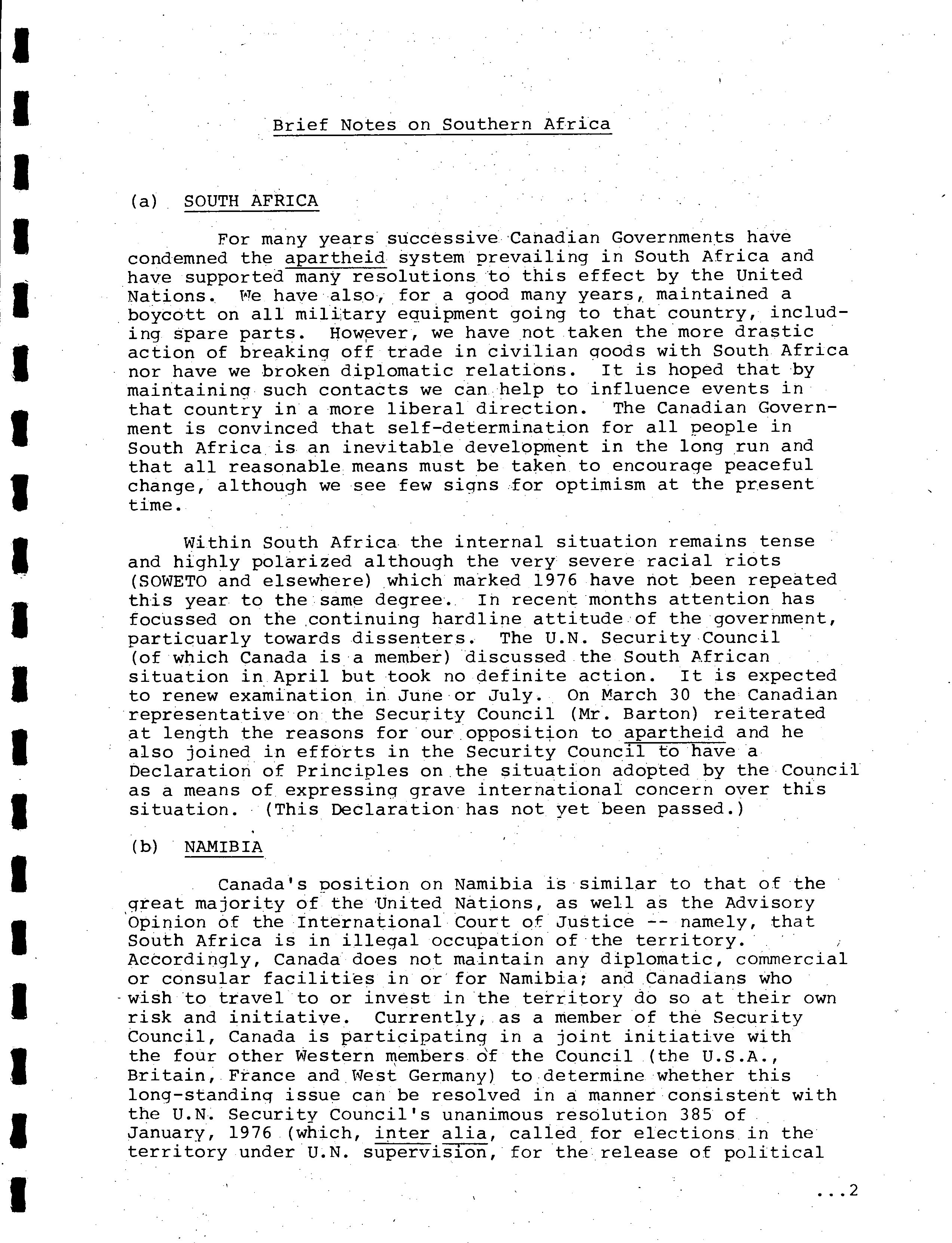 Brief Notes on Southern Africa

(a) SOUTH AFRICA

For many years successive Canadian Governments have condemned the apartheid system prevailing in South Africa and have supported many resolutions to this effect by the United Nations. We have also, for a good many years, maintained a boycott on all military equipment going to that country, including spare parts. However, we have not taken the more drastic action of breaking off trade in civilian goods with South Africa nor have we broken diplomatic relations. It is hoped that by maintaining such contacts we can help to influence events in that country in a more liberal direction. The Canadian Government is convinced that self-determination for all people in South Africa is an inevitable development in the long run and that all reasonable means must be taken to encourage peaceful change, although we see few signs for optimism at the present time.

Within South Africa the internal situation remains tense and highly polarized although the very severe racial riots (SOWETO and elsewhere) which marked 1976 have not been repeated this year to the same degree. In recent months attention has focussed on the continuing hardline attitude of the government, particuarly towards dissenters. The U.N. Security Council (of which Canada is a member) discussed the South African situation in April but took no definite action. It is expected to renew examination in June or July. On March 30 the Canadian representative on the Security Council (Mr. Barton) reiterated at length the reasons for our opposition to apartheid and he also joined in efforts in the Security Council to have a Declaration of Principles on the situation adopted by the Council as a means of expressing grave international concern over this situation. (This Declaration has not yet been passed.)

(b) NAMIBIA

Canada's position on Namibia is similar to that of the great majority of the United Nations, as well as the Advisory Opinion of the International Court of Justice -- namely, that South Africa is in illegal occupation of the territory. Accordingly, Canada does not maintain any diplomatic, commercial or consular facilities in or for Namibia; and Canadians who wish to travel to or invest in the territory do so at their own risk and initiative. Currently, as a member of the Security Council, Canada is participating in a joint initiative with the four other Western members of the Council (the U.S.A., Britain, France and West Germany) to determine whether this long-standing issue can be resolved in a manner consistent with the U.N. Security Council's unanimous resolution 385 of January, 1976 (which, inter alia, called for elections in the territory under U.N. supervision, for the release of political

...2